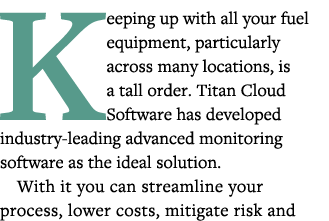 Keeping up with all your fuel equipment, particularly across many locations, is a tall order. Titan Cloud Software has developed industry-leading advanced monitoring software as the ideal solution.

With it you can streamline your process, lower costs, mitigate risk and